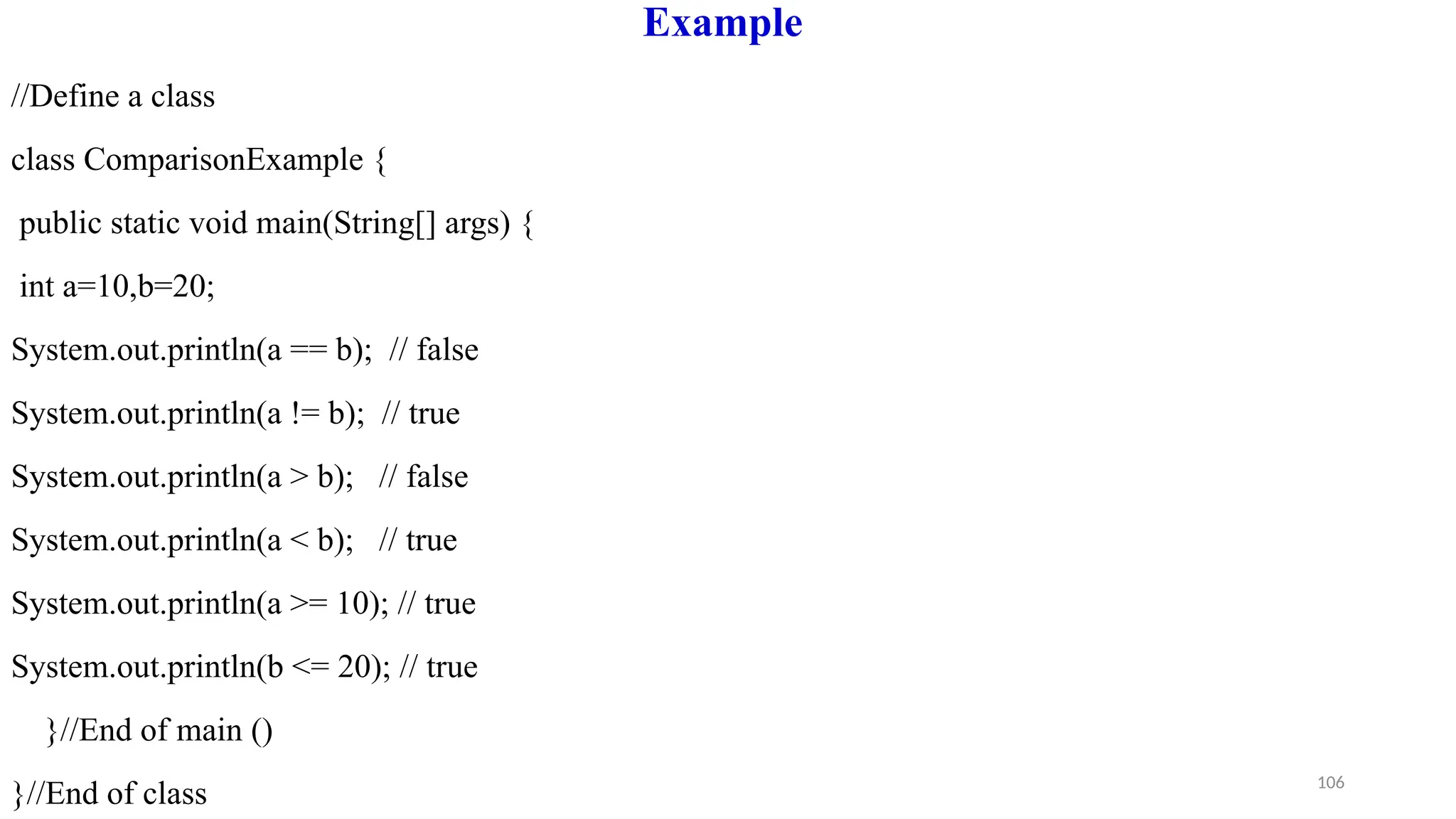 Example

//Define a class

class ComparisonExample {

public static void main(String[] args) {

int a=10,b=20;

System.out.println(a == b); // false

System.out.println(a != b); // true

System.out.println(a > b); // false

System.out.println(a < b); // true

System.out.println(a >= 10); // true

System.out.println(b <= 20); // true

}//End of main ()

}//End of class

106